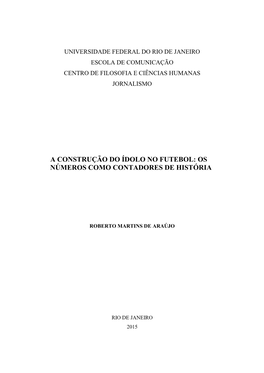 UNIVERSIDADE FEDERAL DO RIO DE JANEIRO
ESCOLA DE COMUNICAÇÃO
CENTRO DE FILOSOFIA E CIÊNCIAS HUMANAS
JORNALISMO

A CONSTRUÇÃO DO ÍDOLO NO FUTEBOL: OS NÚMEROS COMO CONTADORES DE HISTÓRIA

ROBERTO MARTINS DE ARAÚJO

RIO DE JANEIRO
2015